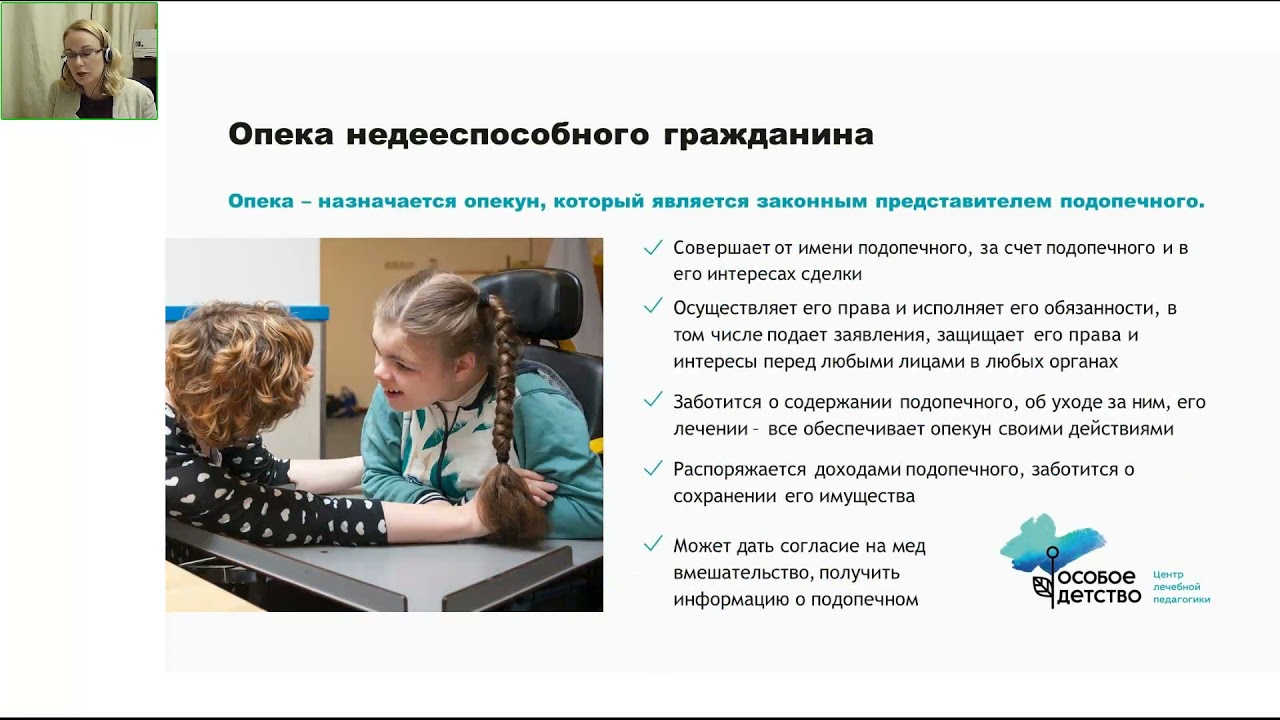 Опека недееспособного гражданина

Опека – назначается опекун, который является законным представителем подопечного.

✓ Совершает от имени подопечного, за счет подопечного и в его интересах сделки

✓ Осуществляет его права и исполняет его обязанности, в том числе подает заявления, защищает его права и интересы перед любыми лицами в любых органах

✓ Заботится о содержании подопечного, об уходе за ним, его лечении – все обеспечивает опекун своими действиями

✓ Распоряжается доходами подопечного, заботится о сохранении его имущества

✓ Может дать согласие на мед вмешательство, получить информацию о подопечном

особое детство

Центр лечебной педагогики